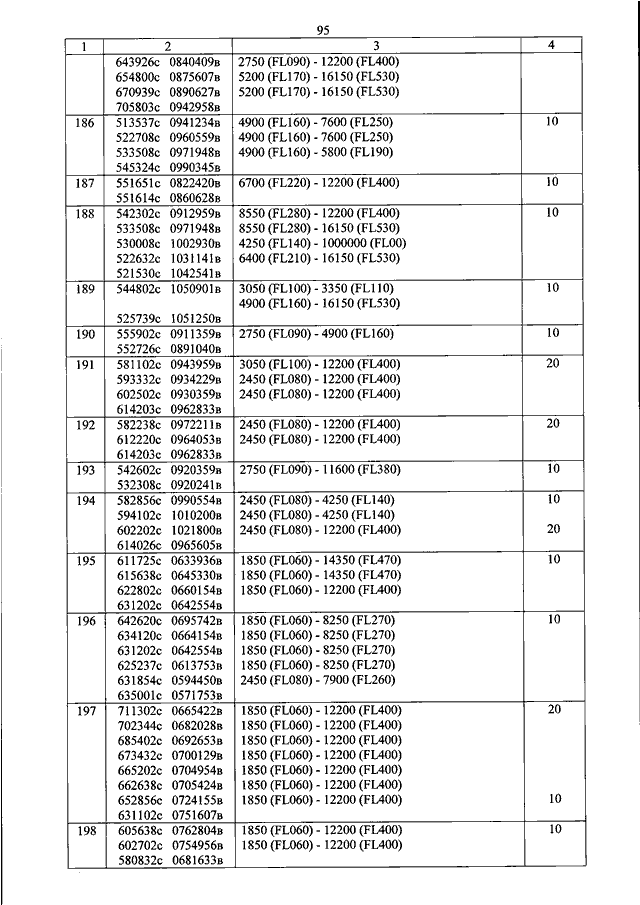 95

| 1 | 2 | 3 | 4 |
|---|---|---|---|
| | 643926с 0840409в<br>654800с 0875607в<br>670939с 0890627в<br>705803с 0942958в | 2750 (FL090) - 12200 (FL400)<br>5200 (FL170) - 16150 (FL530)<br>5200 (FL170) - 16150 (FL530) | |
| 186 | 513537с 0941234в<br>522708с 0960559в<br>533508с 0971948в<br>545324с 0990345в | 4900 (FL160) - 7600 (FL250)<br>4900 (FL160) - 7600 (FL250)<br>4900 (FL160) - 5800 (FL190) | 10 |
| 187 | 551651с 0822420в<br>551614с 0860628в | 6700 (FL220) - 12200 (FL400) | 10 |
| 188 | 542302с 0912959в<br>533508с 0971948в<br>530008с 1002930в<br>522632с 1031141в<br>521530с 1042541в | 8550 (FL280) - 12200 (FL400)<br>8550 (FL280) - 16150 (FL530)<br>4250 (FL140) - 1000000 (FL00)<br>6400 (FL210) - 16150 (FL530) | 10 |
| 189 | 544802с 1050901в<br><br>525739с 1051250в | 3050 (FL100) - 3350 (FL110)<br>4900 (FL160) - 16150 (FL530) | 10 |
| 190 | 555902с 0911359в<br>552726с 0891040в | 2750 (FL090) - 4900 (FL160) | 10 |
| 191 | 581102с 0943959в<br>593332с 0934229в<br>602502с 0930359в<br>614203с 0962833в | 3050 (FL100) - 12200 (FL400)<br>2450 (FL080) - 12200 (FL400)<br>2450 (FL080) - 12200 (FL400) | 20 |
| 192 | 582238с 0972211в<br>612220с 0964053в<br>614203с 0962833в | 2450 (FL080) - 12200 (FL400)<br>2450 (FL080) - 12200 (FL400) | 20 |
| 193 | 542602с 0920359в<br>532308с 0920241в | 2750 (FL090) - 11600 (FL380) | 10 |
| 194 | 582856с 0990554в<br>594102с 1010200в<br>602202с 1021800в<br>614026с 0965605в | 2450 (FL080) - 4250 (FL140)<br>2450 (FL080) - 4250 (FL140)<br>2450 (FL080) - 12200 (FL400) | 10<br><br>20 |
| 195 | 611725с 0633936в<br>615638с 0645330в<br>622802с 0660154в<br>631202с 0642554в | 1850 (FL060) - 14350 (FL470)<br>1850 (FL060) - 14350 (FL470)<br>1850 (FL060) - 12200 (FL400) | 10 |
| 196 | 642620с 0695742в<br>634120с 0664154в<br>631202с 0642554в<br>625237с 0613753в<br>631854с 0594450в<br>635001с 0571753в | 1850 (FL060) - 8250 (FL270)<br>1850 (FL060) - 8250 (FL270)<br>1850 (FL060) - 8250 (FL270)<br>1850 (FL060) - 8250 (FL270)<br>2450 (FL080) - 7900 (FL260) | 10 |
| 197 | 711302с 0665422в<br>702344с 0682028в<br>685402с 0692653в<br>673432с 0700129в<br>665202с 0704954в<br>662638с 0705424в<br>652856с 0724155в<br>631102с 0751607в | 1850 (FL060) - 12200 (FL400)<br>1850 (FL060) - 12200 (FL400)<br>1850 (FL060) - 12200 (FL400)<br>1850 (FL060) - 12200 (FL400)<br>1850 (FL060) - 12200 (FL400)<br>1850 (FL060) - 12200 (FL400)<br>1850 (FL060) - 12200 (FL400) | 20<br><br><br><br><br><br>10 |
| 198 | 605638с 0762804в<br>602702с 0754956в<br>580832с 0681633в | 1850 (FL060) - 12200 (FL400)<br>1850 (FL060) - 12200 (FL400) | 10 |